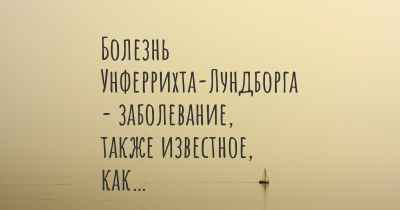 Болезнь Унферрихта-Лундборга - заболевание, также известное, как...